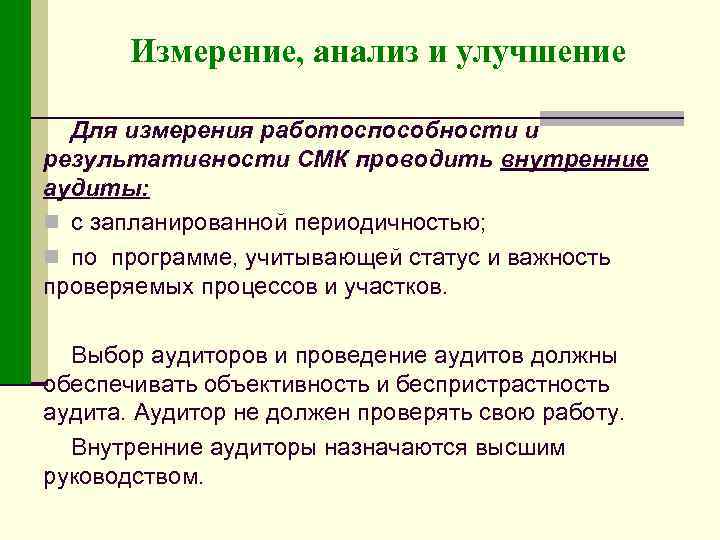 Измерение, анализ и улучшение

Для измерения работоспособности и результативности СМК проводить внутренние аудиты:

с запланированной периодичностью;

по программе, учитывающей статус и важность проверяемых процессов и участков.

Выбор аудиторов и проведение аудитов должны обеспечивать объективность и беспристрастность аудита. Аудитор не должен проверять свою работу.

Внутренние аудиторы назначаются высшим руководством.